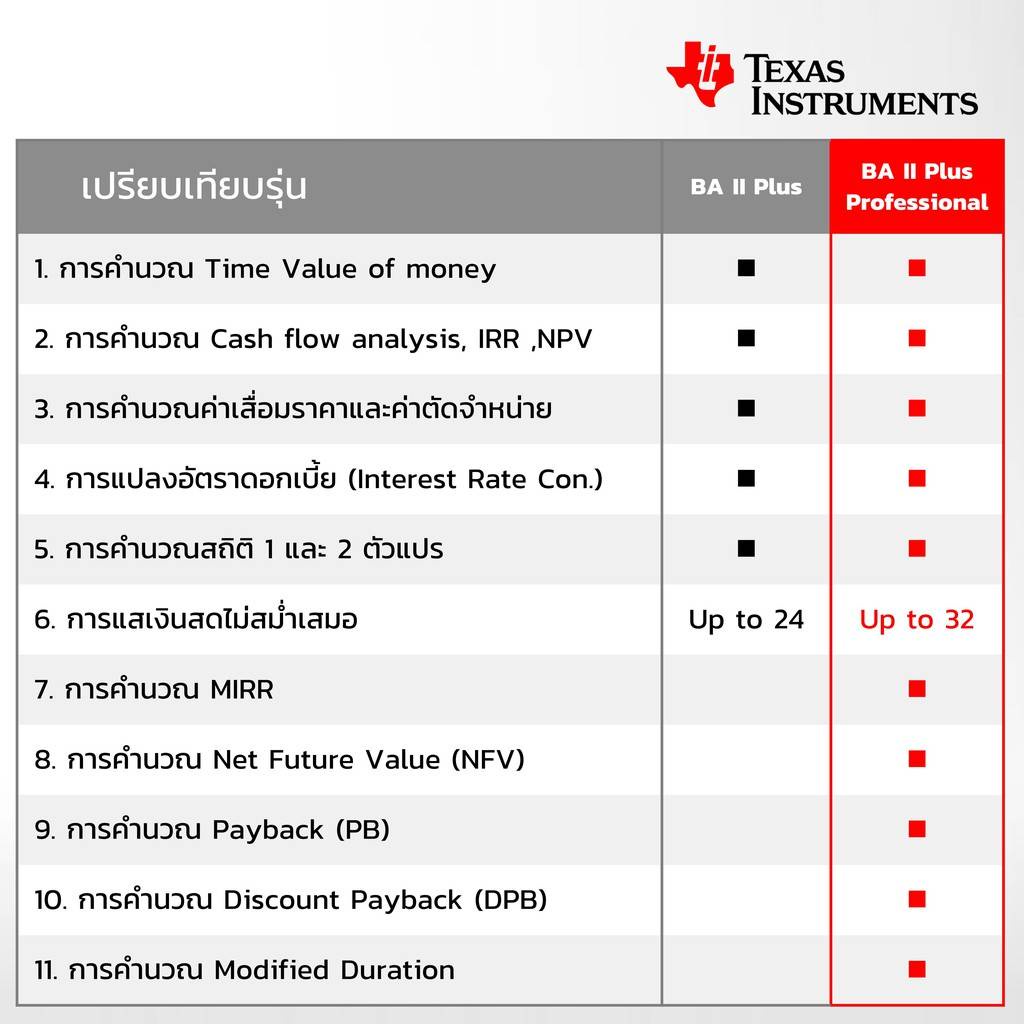 TEXAS INSTRUMENTS

| เปรียบเทียบรุ่น | BA II Plus | BA II Plus Professional |
|---|---|---|
| 1. การคำนวณ Time Value of money | ■ | ■ |
| 2. การคำนวณ Cash flow analysis, IRR ,NPV | ■ | ■ |
| 3. การคำนวณค่าเสื่อมราคาและค่าตัดจำหน่าย | ■ | ■ |
| 4. การแปลงอัตราดอกเบี้ย (Interest Rate Con.) | ■ | ■ |
| 5. การคำนวณสถิติ 1 และ 2 ตัวแปร | ■ | ■ |
| 6. การแสเงินสดไม่สม่ำเสมอ | Up to 24 | Up to 32 |
| 7. การคำนวณ MIRR | | ■ |
| 8. การคำนวณ Net Future Value (NFV) | | ■ |
| 9. การคำนวณ Payback (PB) | | ■ |
| 10. การคำนวณ Discount Payback (DPB) | | ■ |
| 11. การคำนวณ Modified Duration | | ■ |